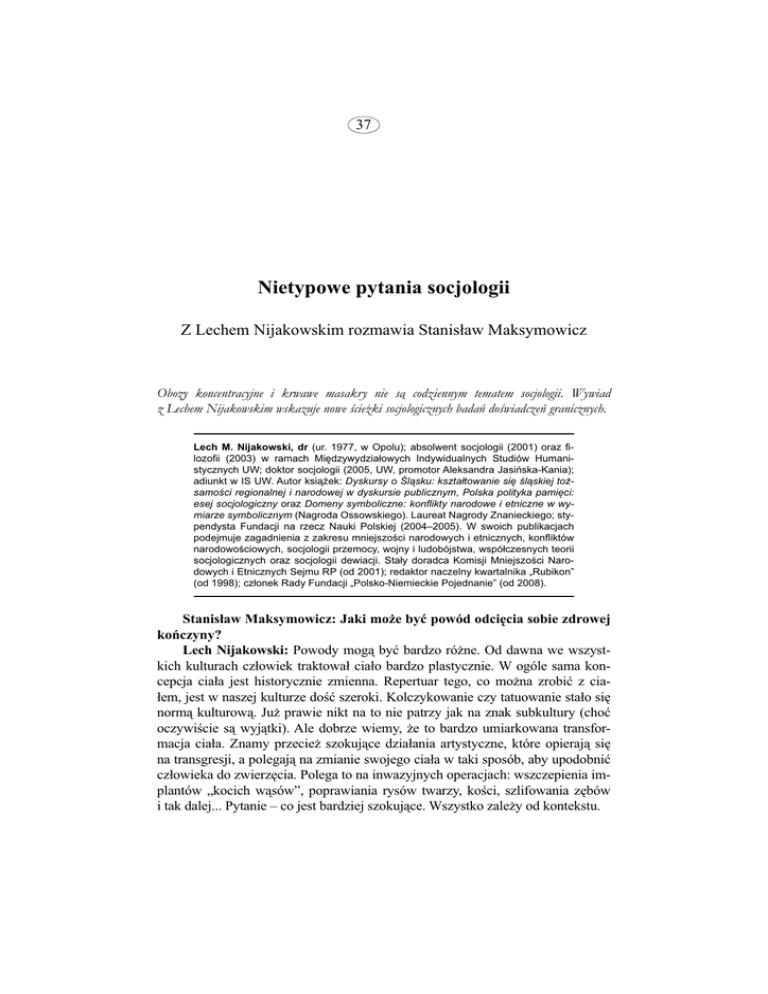 37

Nietypowe pytania socjologii

Z Lechem Nijakowskim rozmawia Stanisław Maksymowicz

Obozy koncentracyjne i krwawe masakry nie są codziennym tematem socjologii. Wywiad z Lechem Nijakowskim wskazuje nowe ścieżki socjologicznych badań doświadczeń granicznych.

Lech M. Nijakowski, dr (ur. 1977, w Opolu); absolwent socjologii (2001) oraz filozofii (2003) w ramach Międzywydziałowych Indywidualnych Studiów Humanistycznych UW; doktor socjologii (2005, UW, promotor Aleksandra Jasińska-Kania); adiunkt w IS UW. Autor książek: Dyskursy o Śląsku: kształtowanie się śląskiej tożsamości regionalnej i narodowej w dyskursie publicznym, Polska polityka pamięci: esej socjologiczny oraz Domeny symboliczne: konflikty narodowe i etniczne w wymiarze symbolicznym (Nagroda Ossowskiego). Laureat Nagrody Znanieckiego; stypendysta Fundacji na rzecz Nauki Polskiej (2004–2005). W swoich publikacjach podejmuje zagadnienia z zakresu mniejszości narodowych i etnicznych, konfliktów narodowościowych, socjologii przemocy, wojny i ludobójstwa, współczesnych teorii socjologicznych oraz socjologii dewiacji. Stały doradca Komisji Mniejszości Narodowych i Etnicznych Sejmu RP (od 2001); redaktor naczelny kwartalnika „Rubikon" (od 1998); członek Rady Fundacji „Polsko-Niemieckie Pojednanie" (od 2008).

Stanisław Maksymowicz: Jaki może być powód odcięcia sobie zdrowej kończyny?

Lech Nijakowski: Powody mogą być bardzo różne. Od dawna we wszystkich kulturach człowiek traktował ciało bardzo plastycznie. W ogóle sama koncepcja ciała jest historycznie zmienna. Repertuar tego, co można zrobić z ciałem, jest w naszej kulturze dość szeroki. Kolczykowanie czy tatuowanie stało się normą kulturową. Już prawie nikt na to nie patrzy jak na znak subkultury (choć oczywiście są wyjątki). Ale dobrze wiemy, że to bardzo umiarkowana transformacja ciała. Znamy przecież szokujące działania artystyczne, które opierają się na transgresji, a polegają na zmianie swojego ciała w taki sposób, aby upodobnić człowieka do zwierzęcia. Polega to na inwazyjnych operacjach: wszczepienia implantów „kocich wąsów", poprawiania rysów twarzy, kości, szlifowania zębów i tak dalej... Pytanie – co jest bardziej szokujące. Wszystko zależy od kontekstu.